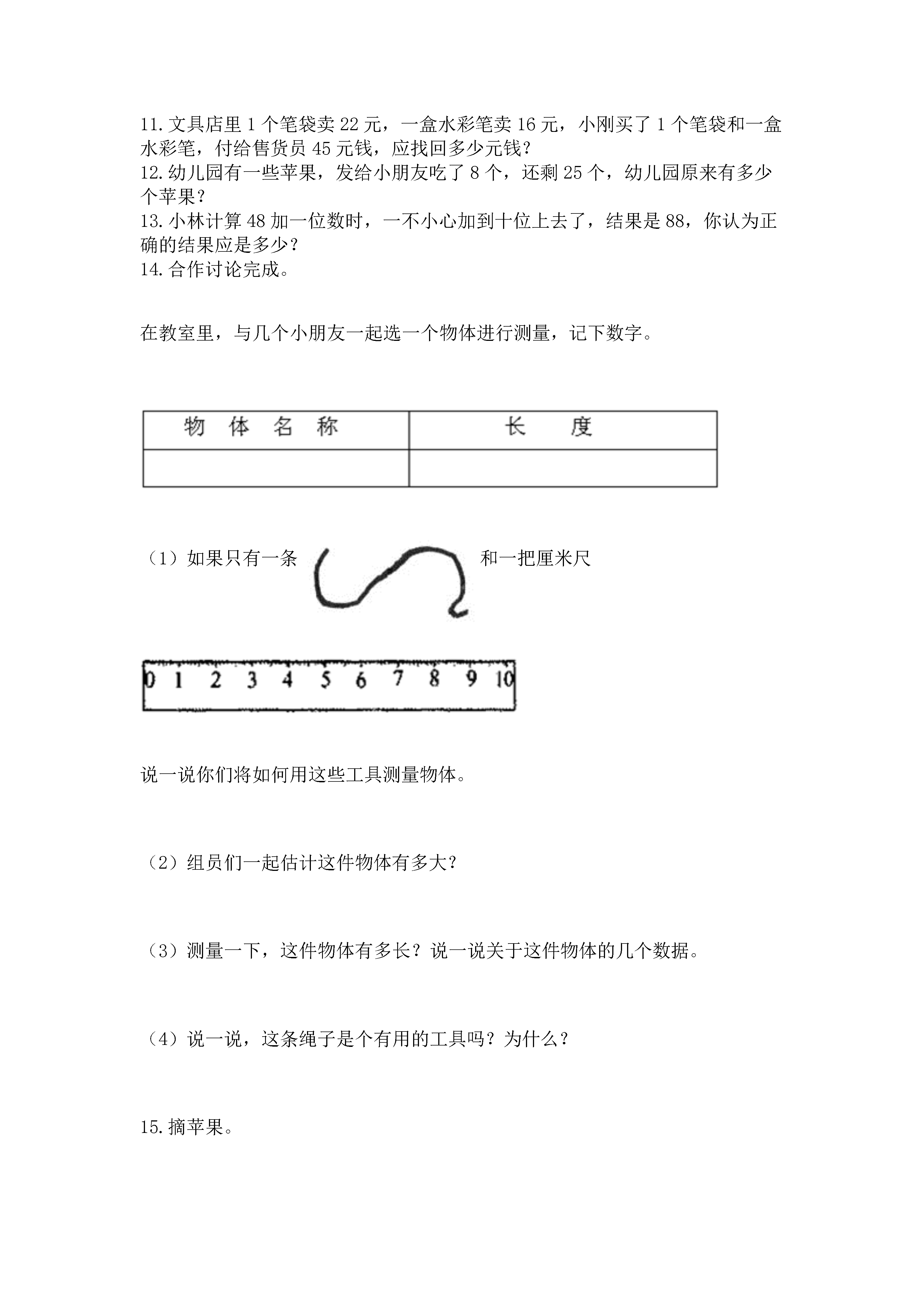 11. 文具店里 1 个笔袋卖 22 元，一盒水彩笔卖 16 元，小刚买了 1 个笔袋和一盒水彩笔，付给售货员 45 元钱，应找回多少元钱？
12. 幼儿园有一些苹果，发给小朋友吃了 8 个，还剩 25 个，幼儿园原来有多少个苹果？
13. 小林计算 48 加一位数时，一不小心加到十位上去了，结果是 88，你认为正确的结果应是多少？
14. 合作讨论完成。

在教室里，与几个小朋友一起选一个物体进行测量，记下数字。

| 物 体 名 称 | 长 度 |
|---|---|
| | |

（1）如果只有一条 和一把厘米尺

0 1 2 3 4 5 6 7 8 9 10

说一说你们将如何用这些工具测量物体。

（2）组员们一起估计这件物体有多大？

（3）测量一下，这件物体有多长？说一说关于这件物体的几个数据。

（4）说一说，这条绳子是个有用的工具吗？为什么？

15. 摘苹果。